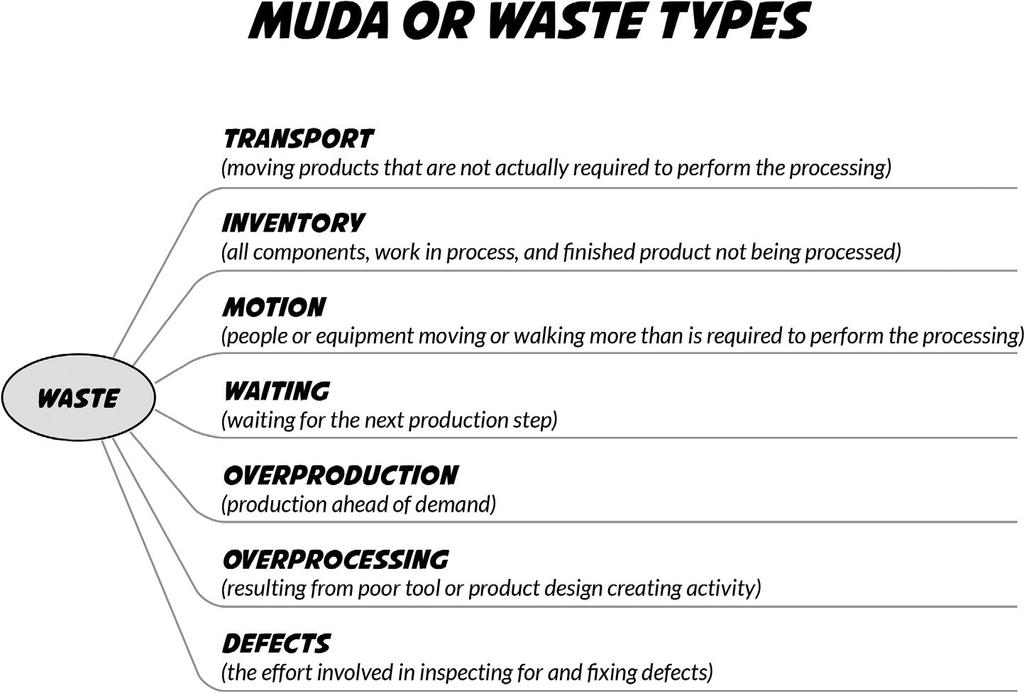 MUDA OR WASTE TYPES

WASTE

TRANSPORT
(moving products that are not actually required to perform the processing)

INVENTORY
(all components, work in process, and finished product not being processed)

MOTION
(people or equipment moving or walking more than is required to perform the processing)

WAITING
(waiting for the next production step)

OVERPRODUCTION
(production ahead of demand)

OVERPROCESSING
(resulting from poor tool or product design creating activity)

DEFECTS
(the effort involved in inspecting for and fixing defects)